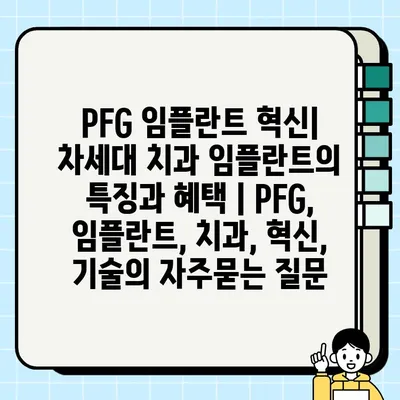 PFG 임플란트 혁신| 차세대 치과 임플란트의 특징과 혜택 | PFG, 임플란트, 치과, 혁신, 기술의 자주묻는 질문